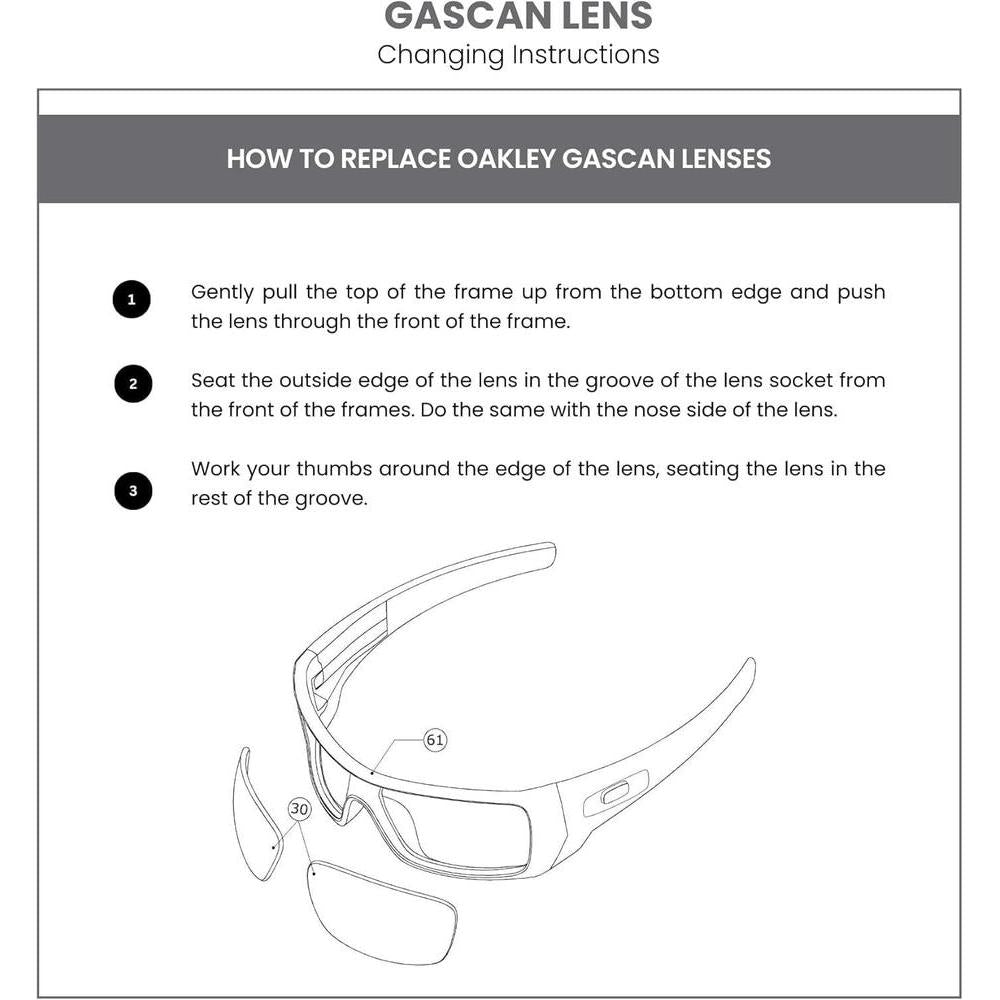 GASCAN LENS
Changing Instructions

HOW TO REPLACE OAKLEY GASCAN LENSES

1 Gently pull the top of the frame up from the bottom edge and push the lens through the front of the frame.

2 Seat the outside edge of the lens in the groove of the lens socket from the front of the frames. Do the same with the nose side of the lens.

3 Work your thumbs around the edge of the lens, seating the lens in the rest of the groove.

61

30